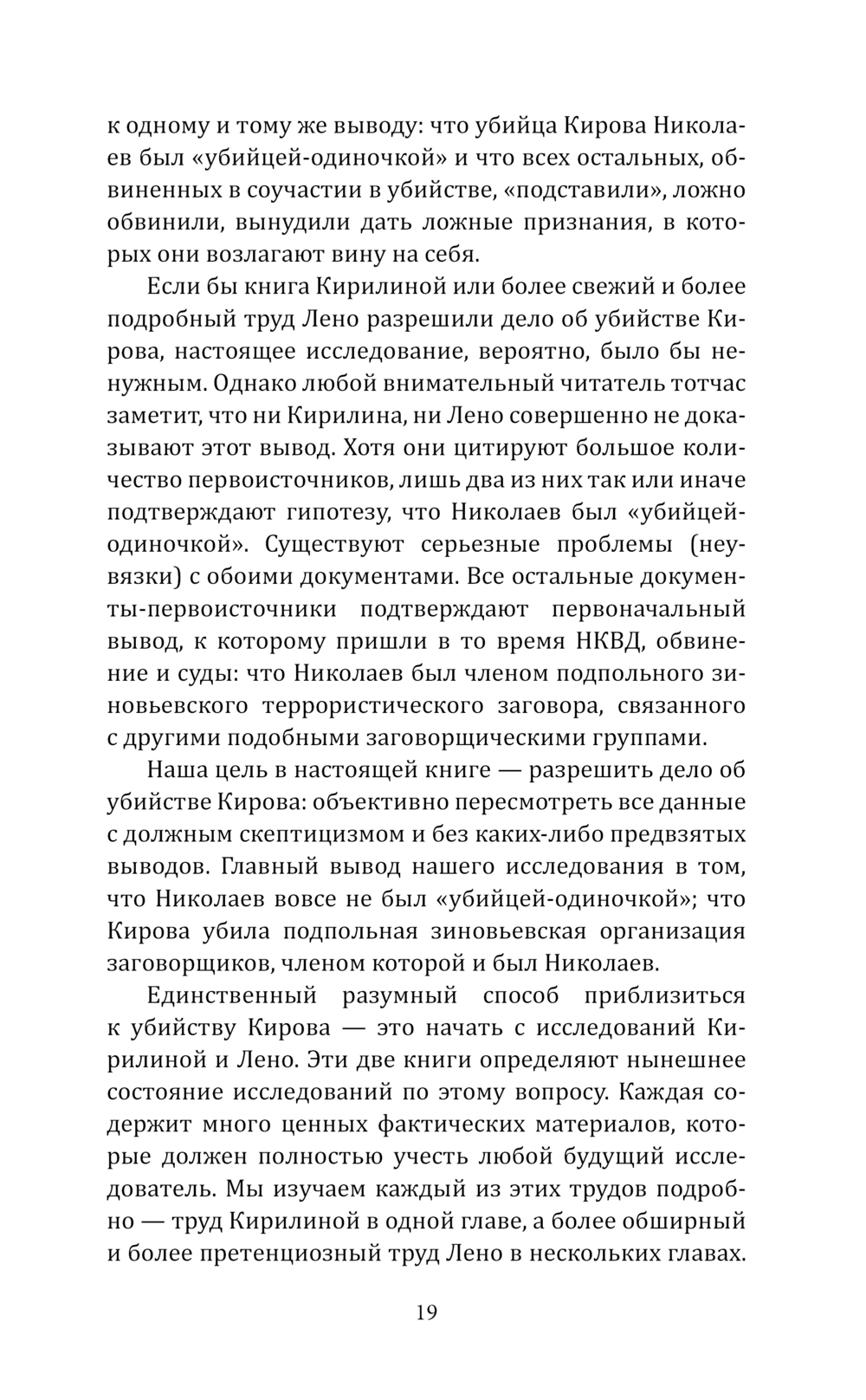 к одному и тому же выводу: что убийца Кирова Николаев был «убийцей-одиночкой» и что всех остальных, обвиненных в соучастии в убийстве, «подставили», ложно обвинили, вынудили дать ложные признания, в которых они возлагают вину на себя.

Если бы книга Кирилиной или более свежий и более подробный труд Лено разрешили дело об убийстве Кирова, настоящее исследование, вероятно, было бы ненужным. Однако любой внимательный читатель тотчас заметит, что ни Кирилина, ни Лено совершенно не доказывают этот вывод. Хотя они цитируют большое количество первоисточников, лишь два из них так или иначе подтверждают гипотезу, что Николаев был «убийцей-одиночкой». Существуют серьезные проблемы (неувязки) с обоими документами. Все остальные документы-первоисточники подтверждают первоначальный вывод, к которому пришли в то время НКВД, обвинение и суды: что Николаев был членом подпольного зиновьевского террористического заговора, связанного с другими подобными заговорщическими группами.

Наша цель в настоящей книге — разрешить дело об убийстве Кирова: объективно пересмотреть все данные с должным скептицизмом и без каких-либо предвзятых выводов. Главный вывод нашего исследования в том, что Николаев вовсе не был «убийцей-одиночкой»; что Кирова убила подпольная зиновьевская организация заговорщиков, членом которой и был Николаев.

Единственный разумный способ приблизиться к убийству Кирова — это начать с исследований Кирилиной и Лено. Эти две книги определяют нынешнее состояние исследований по этому вопросу. Каждая содержит много ценных фактических материалов, которые должен полностью учесть любой будущий исследователь. Мы изучаем каждый из этих трудов подробно — труд Кирилиной в одной главе, а более обширный и более претенциозный труд Лено в нескольких главах.

19